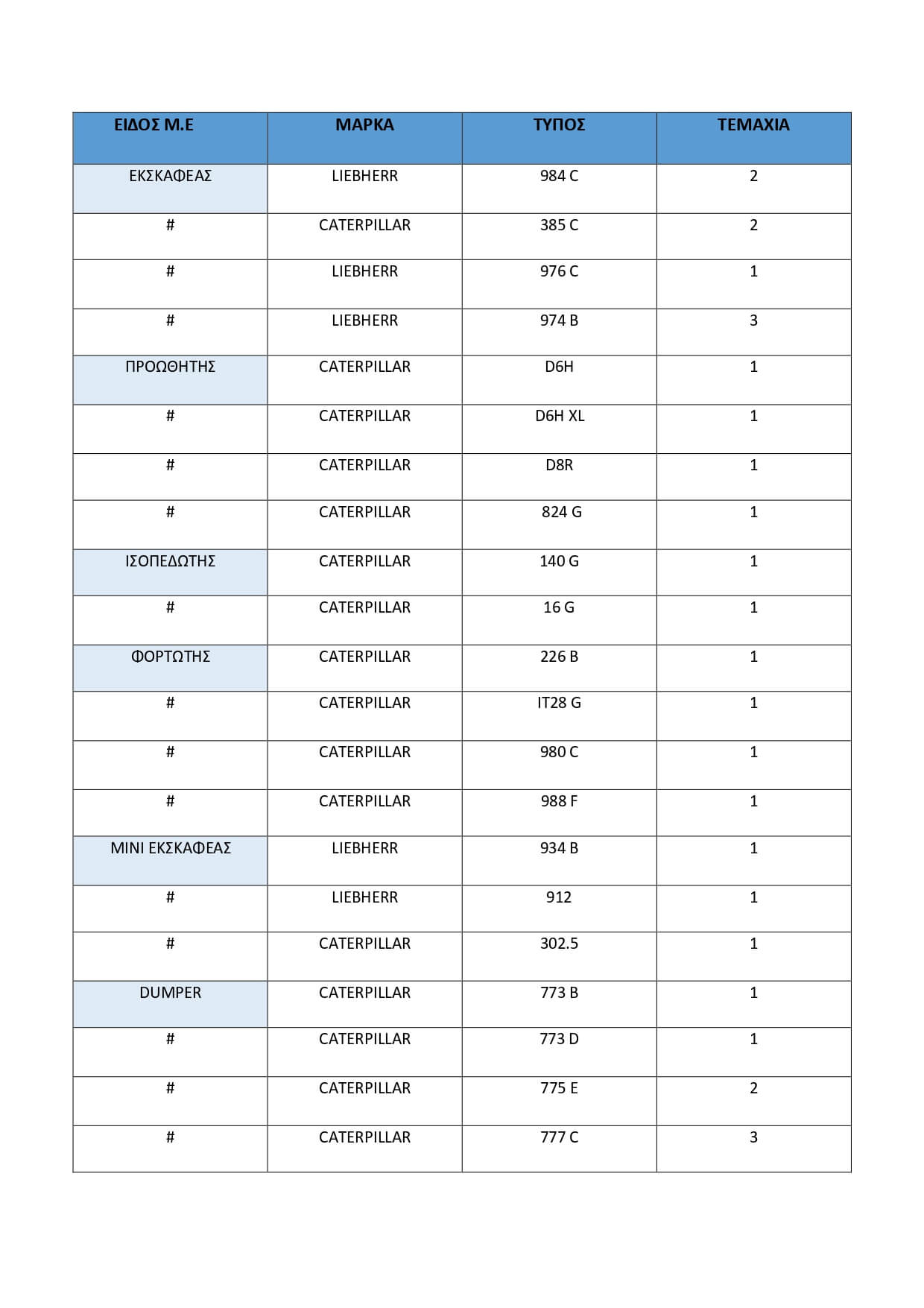 | ΕΙΔΟΣ Μ.Ε | ΜΑΡΚΑ | ΤΥΠΟΣ | ΤΕΜΑΧΙΑ |
|---|---|---|---|
| ΕΚΣΚΑΦΕΑΣ | LIEBHERR | 984 C | 2 |
| # | CATERPILLAR | 385 C | 2 |
| # | LIEBHERR | 976 C | 1 |
| # | LIEBHERR | 974 B | 3 |
| ΠΡΟΩΘΗΤΗΣ | CATERPILLAR | D6H | 1 |
| # | CATERPILLAR | D6H XL | 1 |
| # | CATERPILLAR | D8R | 1 |
| # | CATERPILLAR | 824 G | 1 |
| ΙΣΟΠΕΔΩΤΗΣ | CATERPILLAR | 140 G | 1 |
| # | CATERPILLAR | 16 G | 1 |
| ΦΟΡΤΩΤΗΣ | CATERPILLAR | 226 B | 1 |
| # | CATERPILLAR | IT28 G | 1 |
| # | CATERPILLAR | 980 C | 1 |
| # | CATERPILLAR | 988 F | 1 |
| ΜΙΝΙ ΕΚΣΚΑΦΕΑΣ | LIEBHERR | 934 B | 1 |
| # | LIEBHERR | 912 | 1 |
| # | CATERPILLAR | 302.5 | 1 |
| DUMPER | CATERPILLAR | 773 B | 1 |
| # | CATERPILLAR | 773 D | 1 |
| # | CATERPILLAR | 775 E | 2 |
| # | CATERPILLAR | 777 C | 3 |